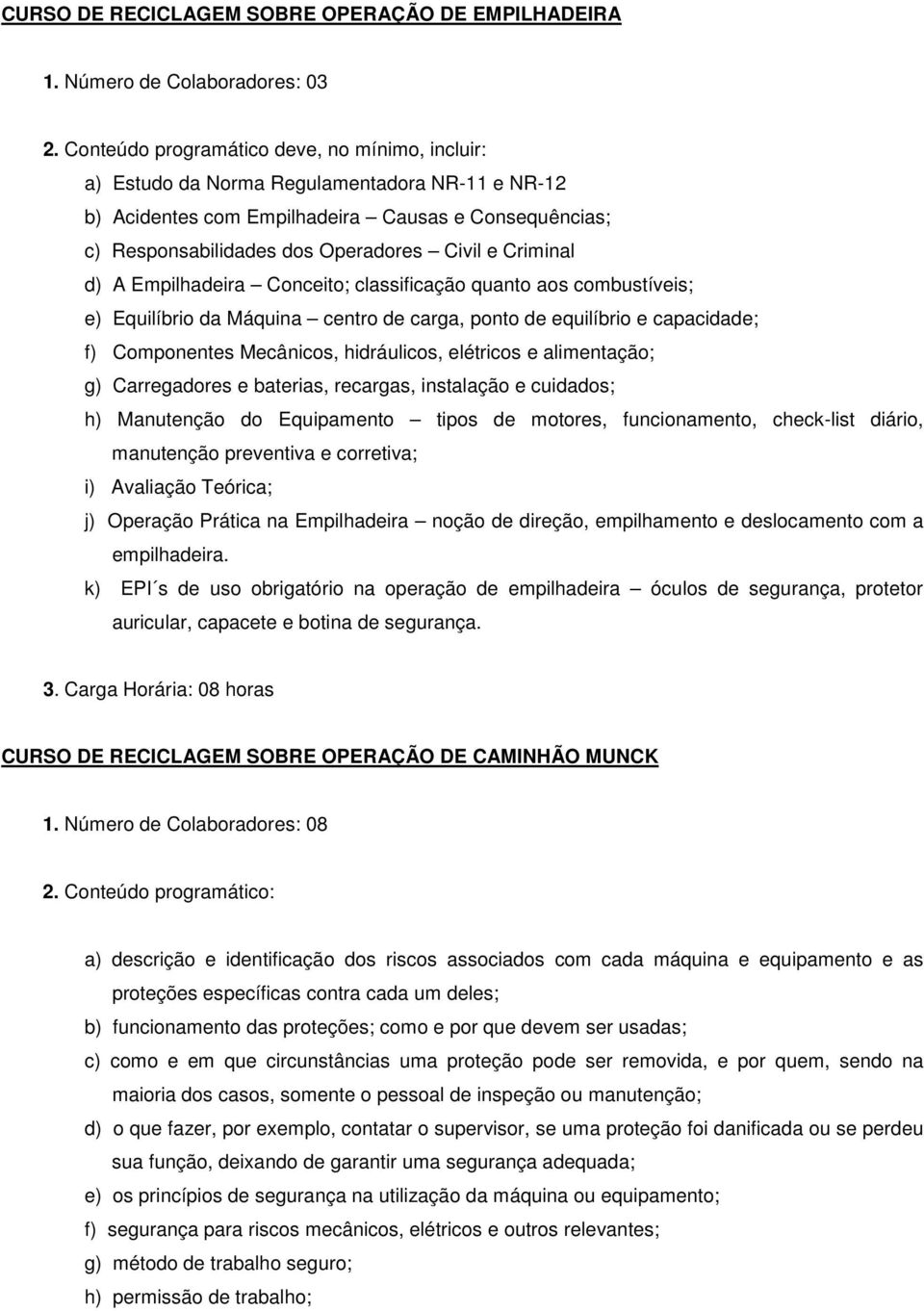 CURSO DE RECICLAGEM SOBRE OPERAÇÃO DE EMPILHADEIRA

1. Número de Colaboradores: 03

2. Conteúdo programático deve, no mínimo, incluir:

a) Estudo da Norma Regulamentadora NR-11 e NR-12
b) Acidentes com Empilhadeira – Causas e Consequências;
c) Responsabilidades dos Operadores – Civil e Criminal
d) A Empilhadeira – Conceito; classificação quanto aos combustíveis;
e) Equilíbrio da Máquina – centro de carga, ponto de equilíbrio e capacidade;
f) Componentes Mecânicos, hidráulicos, elétricos e alimentação;
g) Carregadores e baterias, recargas, instalação e cuidados;
h) Manutenção do Equipamento – tipos de motores, funcionamento, check-list diário, manutenção preventiva e corretiva;
i) Avaliação Teórica;
j) Operação Prática na Empilhadeira – noção de direção, empilhamento e deslocamento com a empilhadeira.
k) EPI´s de uso obrigatório na operação de empilhadeira – óculos de segurança, protetor auricular, capacete e botina de segurança.

3. Carga Horária: 08 horas

CURSO DE RECICLAGEM SOBRE OPERAÇÃO DE CAMINHÃO MUNCK

1. Número de Colaboradores: 08

2. Conteúdo programático:

a) descrição e identificação dos riscos associados com cada máquina e equipamento e as proteções específicas contra cada um deles;
b) funcionamento das proteções; como e por que devem ser usadas;
c) como e em que circunstâncias uma proteção pode ser removida, e por quem, sendo na maioria dos casos, somente o pessoal de inspeção ou manutenção;
d) o que fazer, por exemplo, contatar o supervisor, se uma proteção foi danificada ou se perdeu sua função, deixando de garantir uma segurança adequada;
e) os princípios de segurança na utilização da máquina ou equipamento;
f) segurança para riscos mecânicos, elétricos e outros relevantes;
g) método de trabalho seguro;
h) permissão de trabalho;